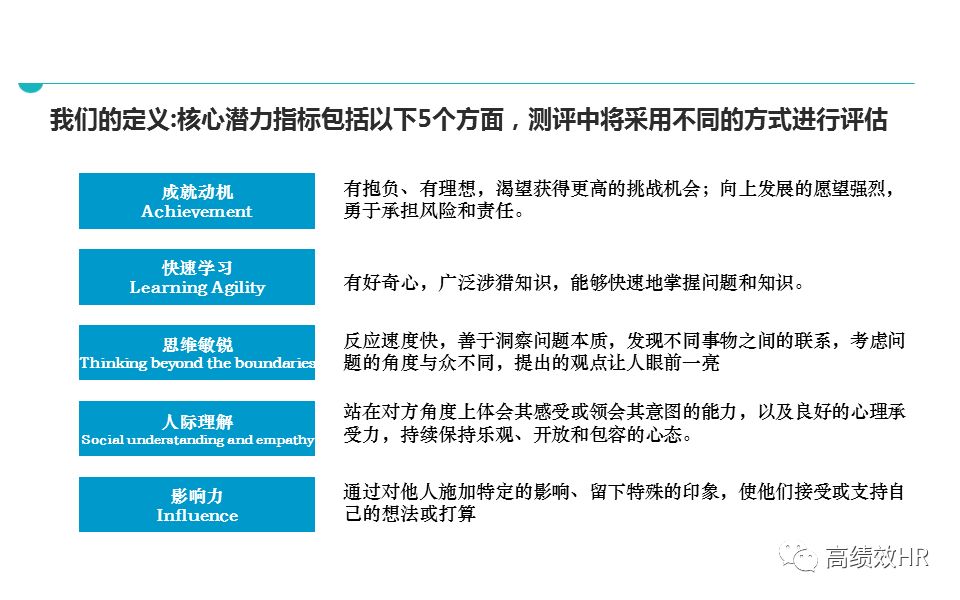 我们的定义:核心潜力指标包括以下5个方面，测评中将采用不同的方式进行评估

成就动机
Achievement

有抱负、有理想，渴望获得更高的挑战机会；向上发展的愿望强烈，勇于承担风险和责任。

快速学习
Learning Agility

有好奇心，广泛涉猎知识，能够快速地掌握问题和知识。

思维敏锐
Thinking beyond the boundaries

反应速度快，善于洞察问题本质，发现不同事物之间的联系，考虑问题的角度与众不同，提出的观点让人眼前一亮

人际理解
Social understanding and empathy

站在对方角度上体会其感受或领会其意图的能力，以及良好的心理承受力，持续保持乐观、开放和包容的心态。

影响力
Influence

通过对他人施加特定的影响、留下特殊的印象，使他们接受或支持自己的想法或打算

高绩效HR